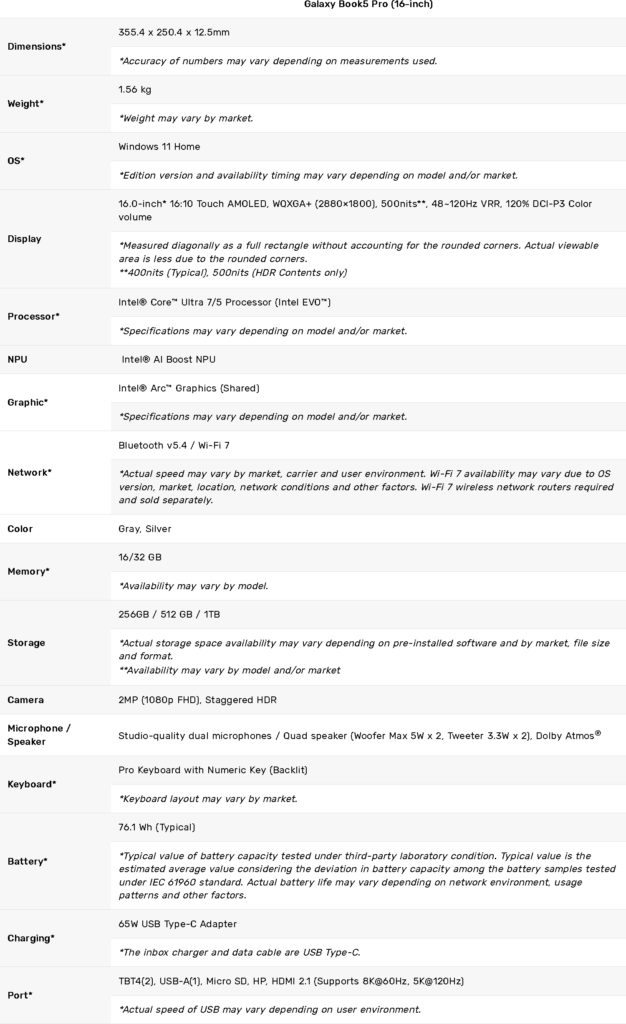 | | Galaxy Book5 Pro (16-inch) |
|---|---|
| Dimensions* | 355.4 x 250.4 x 12.5mm |
| | *Accuracy of numbers may vary depending on measurements used. |
| Weight* | 1.56 kg |
| | *Weight may vary by market. |
| OS* | Windows 11 Home |
| | *Edition version and availability timing may vary depending on model and/or market. |
| Display | 16.0-inch* 16:10 Touch AMOLED, WQXGA+ (2880×1800), 500nits**, 48~120Hz VRR, 120% DCI-P3 Color volume |
| | *Measured diagonally as a full rectangle without accounting for the rounded corners. Actual viewable area is less due to the rounded corners. **400nits (Typical), 500nits (HDR Contents only) |
| Processor* | Intel® Core™ Ultra 7/5 Processor (Intel EVO™) |
| | *Specifications may vary depending on model and/or market. |
| NPU | Intel® AI Boost NPU |
| Graphic* | Intel® Arc™ Graphics (Shared) |
| | *Specifications may vary depending on model and/or market. |
| Network* | Bluetooth v5.4 / Wi-Fi 7 |
| | *Actual speed may vary by market, carrier and user environment. Wi-Fi 7 availability may vary due to OS version, market, location, network conditions and other factors. Wi-Fi 7 wireless network routers required and sold separately. |
| Color | Gray, Silver |
| Memory* | 16/32 GB |
| | *Availability may vary by model. |
| Storage | 256GB / 512 GB / 1TB |
| | *Actual storage space availability may vary depending on pre-installed software and by market, file size and format. **Availability may vary by model and/or market |
| Camera | 2MP (1080p FHD), Staggered HDR |
| Microphone / Speaker | Studio-quality dual microphones / Quad speaker (Woofer Max 5W x 2, Tweeter 3.3W x 2), Dolby Atmos® |
| Keyboard* | Pro Keyboard with Numeric Key (Backlit) |
| | *Keyboard layout may vary by market. |
| Battery* | 76.1 Wh (Typical) |
| | *Typical value of battery capacity tested under third-party laboratory condition. Typical value is the estimated average value considering the deviation in battery capacity among the battery samples tested under IEC 61960 standard. Actual battery life may vary depending on network environment, usage patterns and other factors. |
| Charging* | 65W USB Type-C Adapter |
| | *The inbox charger and data cable are USB Type-C. |
| Port* | TBT4(2), USB-A(1), Micro SD, HP, HDMI 2.1 (Supports 8K@60Hz, 5K@120Hz) |
| | *Actual speed of USB may vary depending on user environment. |